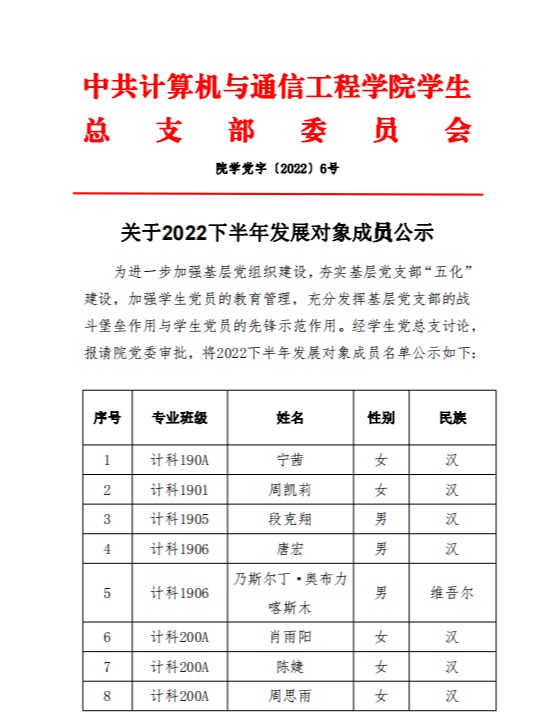 中共计算机与通信工程学院学生总支部委员会

院学党字〔2022〕6号

关于2022下半年发展对象成员公示

为进一步加强基层党组织建设，夯实基层党支部“五化”建设，加强学生党员的教育管理，充分发挥基层党支部的战斗堡垒作用与学生党员的先锋示范作用。经学生党总支讨论，报请院党委审批，将2022下半年发展对象成员名单公示如下：

| 序号 | 专业班级 | 姓名 | 性别 | 民族 |
|---|---|---|---|---|
| 1 | 计科190A | 宁茜 | 女 | 汉 |
| 2 | 计科1901 | 周凯莉 | 女 | 汉 |
| 3 | 计科1905 | 段克翔 | 男 | 汉 |
| 4 | 计科1906 | 唐宏 | 男 | 汉 |
| 5 | 计科1906 | 乃斯尔丁·奥布力喀斯木 | 男 | 维吾尔 |
| 6 | 计科200A | 肖雨阳 | 女 | 汉 |
| 7 | 计科200A | 陈婕 | 女 | 汉 |
| 8 | 计科200A | 周思雨 | 女 | 汉 |